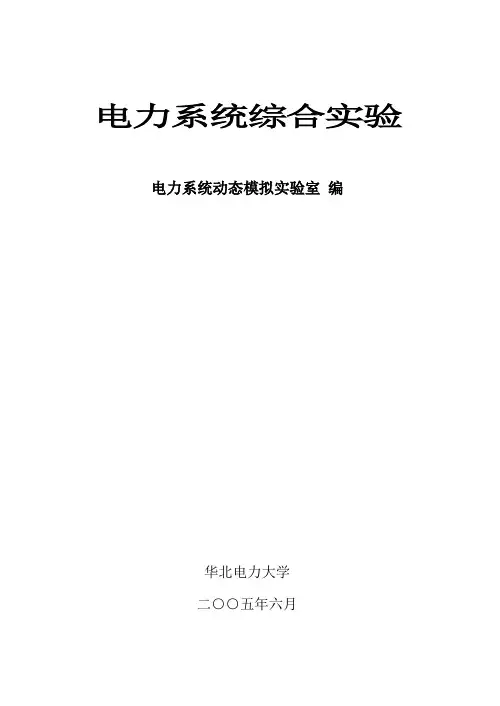 电力系统综合实验

电力系统动态模拟实验室 编

华北电力大学

二〇〇五年六月